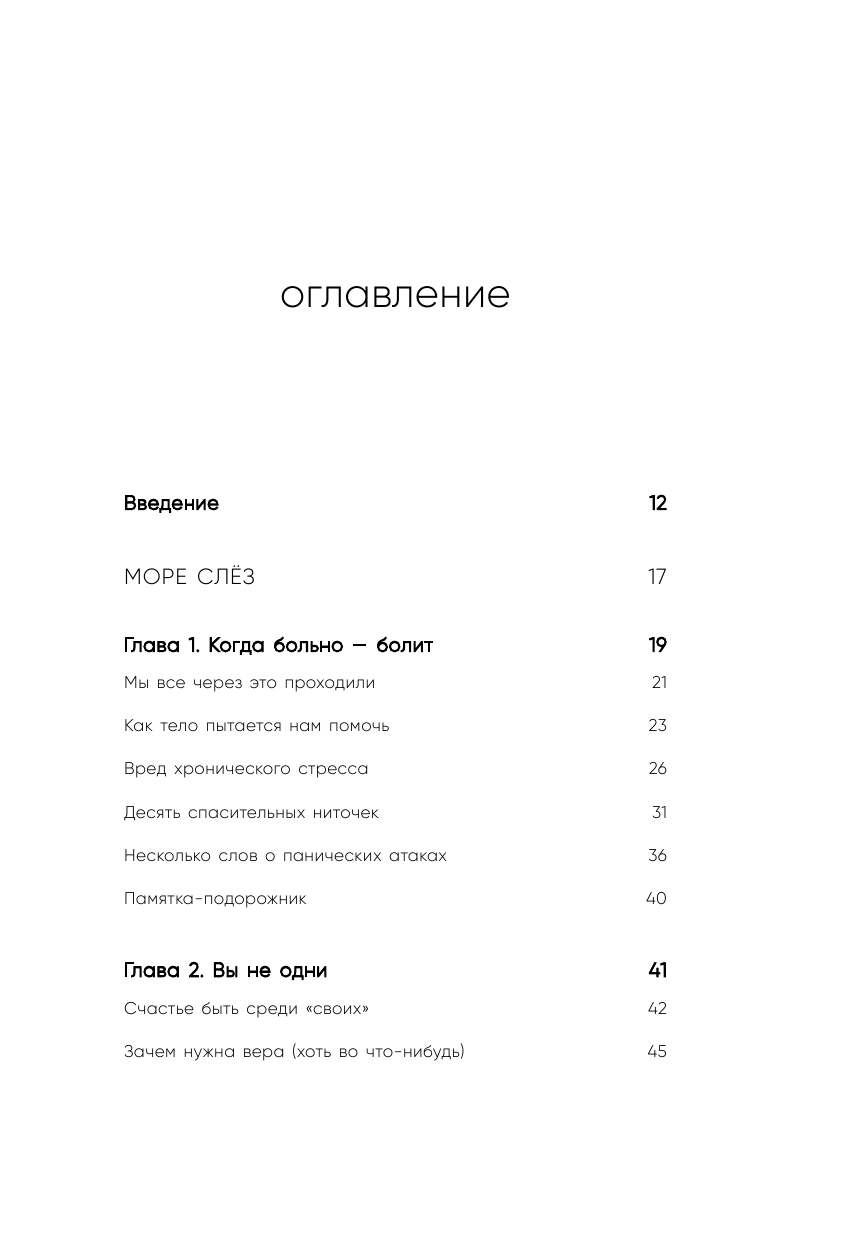 оглавление

Введение 12

МОРЕ СЛЁЗ 17

Глава 1. Когда больно — болит 19

Мы все через это проходили 21

Как тело пытается нам помочь 23

Вред хронического стресса 26

Десять спасительных ниточек 31

Несколько слов о панических атаках 36

Памятка-подорожник 40

Глава 2. Вы не одни 41

Счастье быть среди «своих» 42

Зачем нужна вера (хоть во что-нибудь) 45